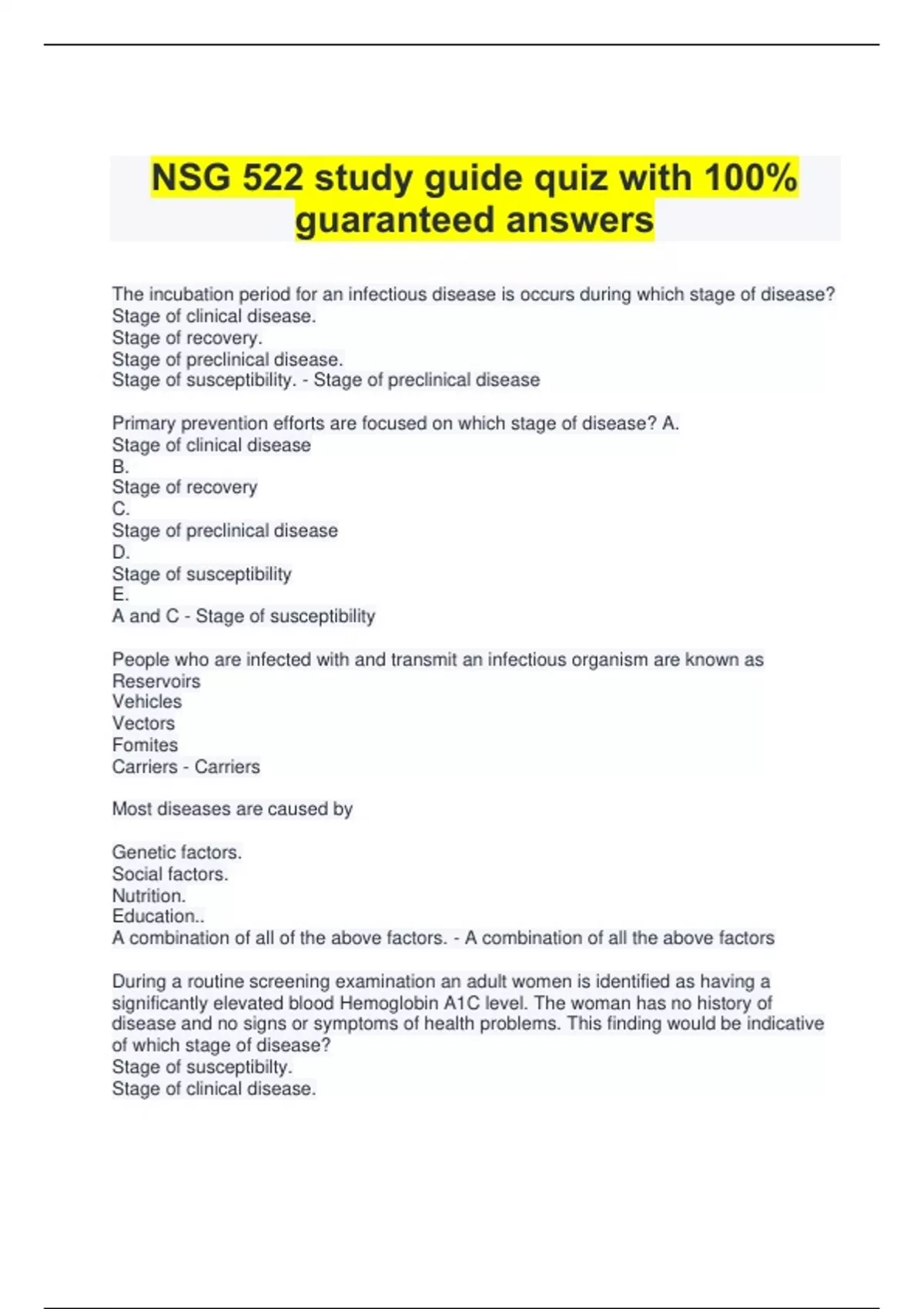 NSG 522 study guide quiz with 100% guaranteed answers

The incubation period for an infectious disease is occurs during which stage of disease?
Stage of clinical disease.
Stage of recovery.
Stage of preclinical disease.
Stage of susceptibility. - Stage of preclinical disease

Primary prevention efforts are focused on which stage of disease? A.
Stage of clinical disease
B.
Stage of recovery
C.
Stage of preclinical disease
D.
Stage of susceptibility
E.
A and C - Stage of susceptibility

People who are infected with and transmit an infectious organism are known as
Reservoirs
Vehicles
Vectors
Fomites
Carriers - Carriers

Most diseases are caused by

Genetic factors.
Social factors.
Nutrition.
Education..
A combination of all of the above factors. - A combination of all the above factors

During a routine screening examination an adult women is identified as having a significantly elevated blood Hemoglobin A1C level. The woman has no history of disease and no signs or symptoms of health problems. This finding would be indicative of which stage of disease?
Stage of susceptibilty.
Stage of clinical disease.